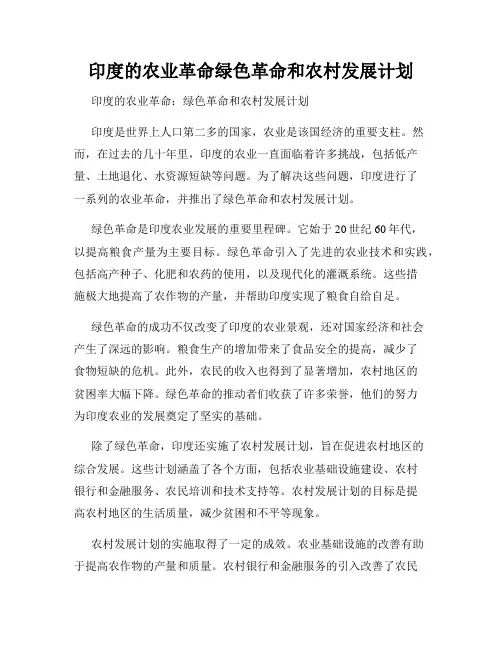 印度的农业革命绿色革命和农村发展计划

印度的农业革命：绿色革命和农村发展计划

印度是世界上人口第二多的国家，农业是该国经济的重要支柱。然而，在过去的几十年里，印度的农业一直面临着许多挑战，包括低产量、土地退化、水资源短缺等问题。为了解决这些问题，印度进行了一系列的农业革命，并推出了绿色革命和农村发展计划。

绿色革命是印度农业发展的重要里程碑。它始于20世纪60年代，以提高粮食产量为主要目标。绿色革命引入了先进的农业技术和实践，包括高产种子、化肥和农药的使用，以及现代化的灌溉系统。这些措施极大地提高了农作物的产量，并帮助印度实现了粮食自给自足。

绿色革命的成功不仅改变了印度的农业景观，还对国家经济和社会产生了深远的影响。粮食生产的增加带来了食品安全的提高，减少了食物短缺的危机。此外，农民的收入也得到了显著增加，农村地区的贫困率大幅下降。绿色革命的推动者们收获了许多荣誉，他们的努力为印度农业的发展奠定了坚实的基础。

除了绿色革命，印度还实施了农村发展计划，旨在促进农村地区的综合发展。这些计划涵盖了各个方面，包括农业基础设施建设、农村银行和金融服务、农民培训和技术支持等。农村发展计划的目标是提高农村地区的生活质量，减少贫困和不平等现象。

农村发展计划的实施取得了一定的成效。农业基础设施的改善有助于提高农作物的产量和质量。农村银行和金融服务的引入改善了农民